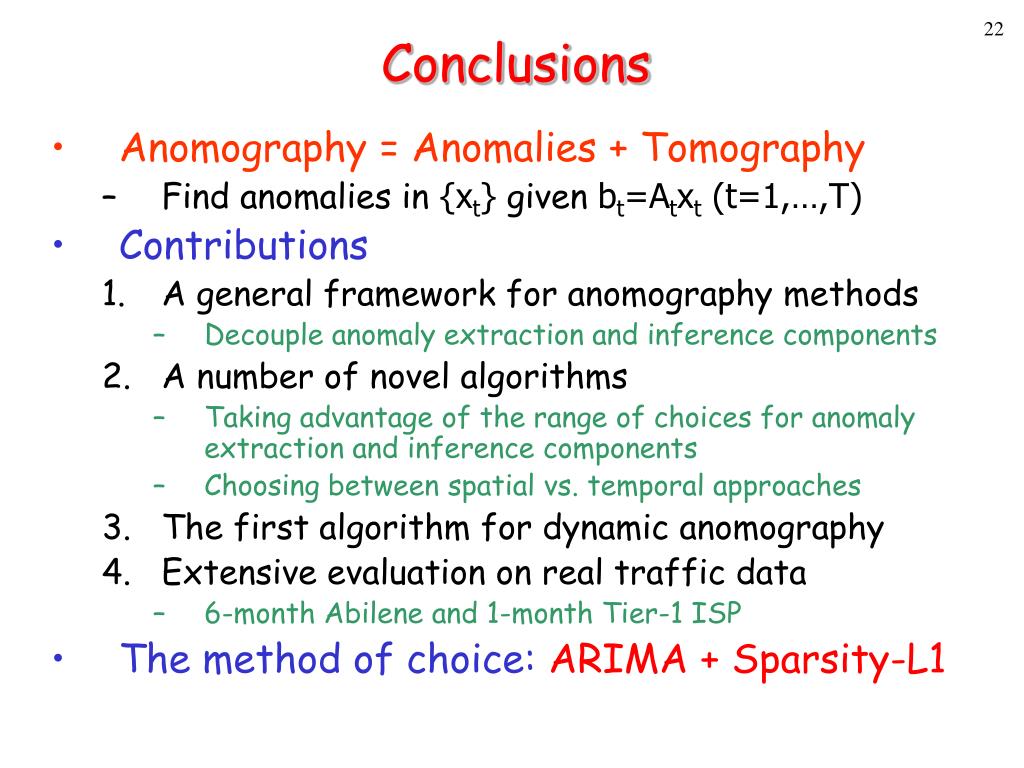 22

Conclusions

• Anomography = Anomalies + Tomography
– Find anomalies in $\{x_t\}$ given $b_t=A_tx_t$ (t=1,...,T)

• Contributions
1. A general framework for anomography methods
– Decouple anomaly extraction and inference components
2. A number of novel algorithms
– Taking advantage of the range of choices for anomaly extraction and inference components
– Choosing between spatial vs. temporal approaches
3. The first algorithm for dynamic anomography
4. Extensive evaluation on real traffic data
– 6-month Abilene and 1-month Tier-1 ISP

• The method of choice: ARIMA + Sparsity-L1